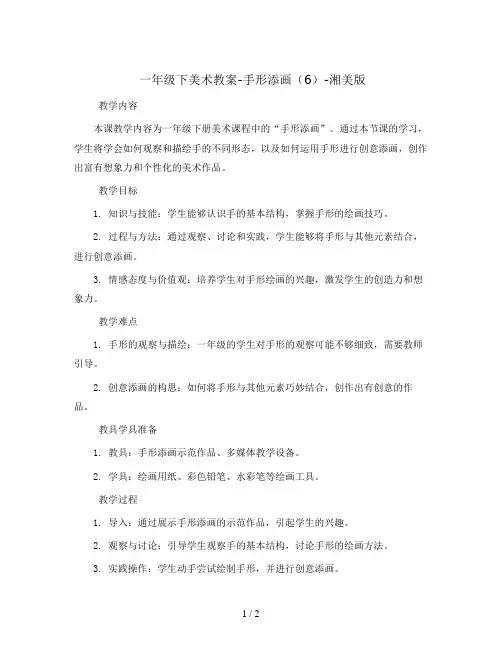 一年级下美术教案-手形添画（6）-湘美版

教学内容

本课教学内容为一年级下册美术课程中的“手形添画”。通过本节课的学习，学生将学会如何观察和描绘手的不同形态，以及如何运用手形进行创意添画，创作出富有想象力和个性化的美术作品。

教学目标

1. 知识与技能：学生能够认识手的基本结构，掌握手形的绘画技巧。

2. 过程与方法：通过观察、讨论和实践，学生能够将手形与其他元素结合，进行创意添画。

3. 情感态度与价值观：培养学生对手形绘画的兴趣，激发学生的创造力和想象力。

教学难点

1. 手形的观察与描绘：一年级的学生对手形的观察可能不够细致，需要教师引导。

2. 创意添画的构思：如何将手形与其他元素巧妙结合，创作出有创意的作品。

教具学具准备

1. 教具：手形添画示范作品、多媒体教学设备。

2. 学具：绘画用纸、彩色铅笔、水彩笔等绘画工具。

教学过程

1. 导入：通过展示手形添画的示范作品，引起学生的兴趣。

2. 观察与讨论：引导学生观察手的基本结构，讨论手形的绘画方法。

3. 实践操作：学生动手尝试绘制手形，并进行创意添画。

1 / 2